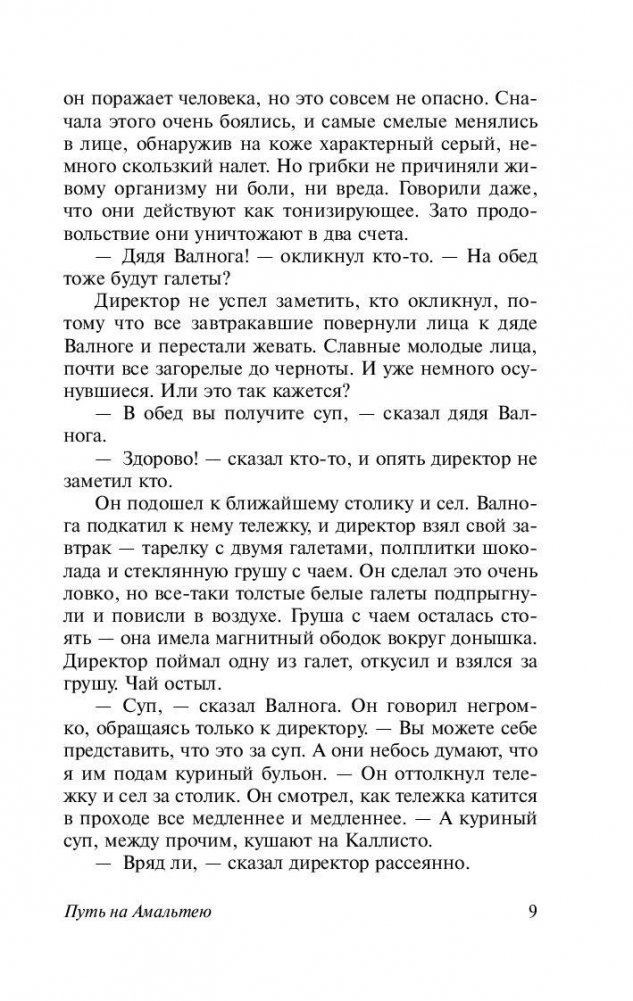 он поражает человека, но это совсем не опасно. Сначала этого очень боялись, и самые смелые менялись в лице, обнаружив на коже характерный серый, немного скользкий налет. Но грибки не причиняли живому организму ни боли, ни вреда. Говорили даже, что они действуют как тонизирующее. Зато продовольствие они уничтожают в два счета.

— Дядя Валнога! — окликнул кто-то. — На обед тоже будут галеты?

Директор не успел заметить, кто окликнул, потому что все завтракавшие повернули лица к дяде Валноге и перестали жевать. Славные молодые лица, почти все загорелые до черноты. И уже немного осунувшиеся. Или это так кажется?

— В обед вы получите суп, — сказал дядя Валнога.

— Здорово! — сказал кто-то, и опять директор не заметил кто.

Он подошел к ближайшему столику и сел. Валнога подкатил к нему тележку, и директор взял свой завтрак — тарелку с двумя галетами, полплитки шоколада и стеклянную грушу с чаем. Он сделал это очень ловко, но все-таки толстые белые галеты подпрыгнули и повисли в воздухе. Груша с чаем осталась стоять — она имела магнитный ободок вокруг донышка. Директор поймал одну из галет, откусил и взялся за грушу. Чай остыл.

— Суп, — сказал Валнога. Он говорил негромко, обращаясь только к директору. — Вы можете себе представить, что это за суп. А они небось думают, что я им подам куриный бульон. — Он оттолкнул тележку и сел за столик. Он смотрел, как тележка катится в проходе все медленнее и медленнее. — А куриный суп, между прочим, кушают на Каллисто.

— Вряд ли, — сказал директор рассеянно.

Путь на Амальтею 9